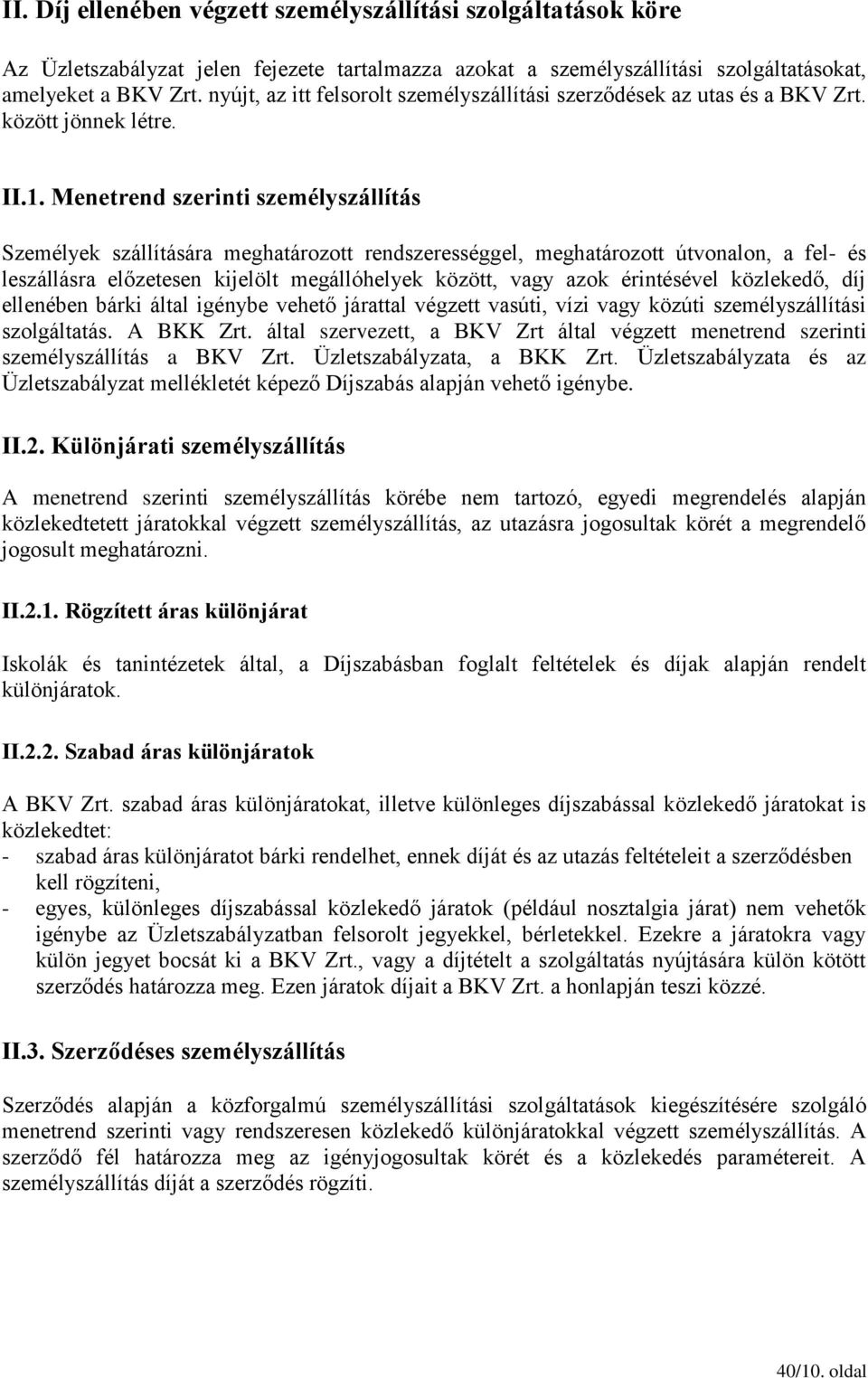 II. Díj ellenében végzett személyszállítási szolgáltatások köre

Az Üzletszabályzat jelen fejezete tartalmazza azokat a személyszállítási szolgáltatásokat, amelyeket a BKV Zrt. nyújt, az itt felsorolt személyszállítási szerződések az utas és a BKV Zrt. között jönnek létre.

II.1. Menetrend szerinti személyszállítás

Személyek szállítására meghatározott rendszerességgel, meghatározott útvonalon, a fel- és leszállásra előzetesen kijelölt megállóhelyek között, vagy azok érintésével közlekedő, díj ellenében bárki által igénybe vehető járattal végzett vasúti, vízi vagy közúti személyszállítási szolgáltatás. A BKK Zrt. által szervezett, a BKV Zrt által végzett menetrend szerinti személyszállítás a BKV Zrt. Üzletszabályzata, a BKK Zrt. Üzletszabályzata és az Üzletszabályzat mellékletét képező Díjszabás alapján vehető igénybe.

II.2. Különjárati személyszállítás

A menetrend szerinti személyszállítás körébe nem tartozó, egyedi megrendelés alapján közlekedtetett járatokkal végzett személyszállítás, az utazásra jogosultak körét a megrendelő jogosult meghatározni.

II.2.1. Rögzített áras különjárat

Iskolák és tanintézetek által, a Díjszabásban foglalt feltételek és díjak alapján rendelt különjáratok.

II.2.2. Szabad áras különjáratok

A BKV Zrt. szabad áras különjáratokat, illetve különleges díjszabással közlekedő járatokat is közlekedtet:
- szabad áras különjáratot bárki rendelhet, ennek díját és az utazás feltételeit a szerződésben kell rögzíteni,
- egyes, különleges díjszabással közlekedő járatok (például nosztalgia járat) nem vehetők igénybe az Üzletszabályzatban felsorolt jegyekkel, bérletekkel. Ezekre a járatokra vagy külön jegyet bocsát ki a BKV Zrt., vagy a díjtételt a szolgáltatás nyújtására külön kötött szerződés határozza meg. Ezen járatok díjait a BKV Zrt. a honlapján teszi közzé.

II.3. Szerződéses személyszállítás

Szerződés alapján a közforgalmú személyszállítási szolgáltatások kiegészítésére szolgáló menetrend szerinti vagy rendszeresen közlekedő különjáratokkal végzett személyszállítás. A szerződő fél határozza meg az igényjogosultak körét és a közlekedés paramétereit. A személyszállítás díját a szerződés rögzíti.

40/10. oldal